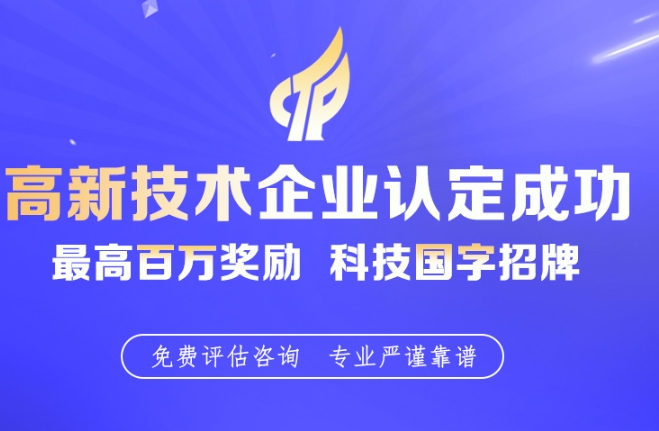 高新技术企业认定成功

最高百万奖励 科技国字招牌

免费评估咨询 专业严谨靠谱